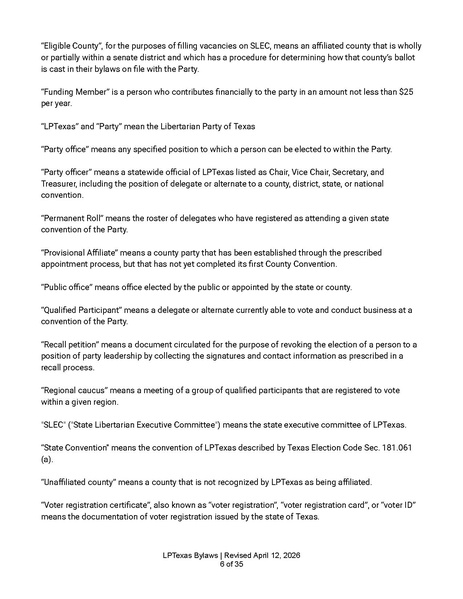 "Eligible County", for the purposes of filling vacancies on SLEC, means an affiliated county that is wholly or partially within a senate district and which has a procedure for determining how that county's ballot is cast in their bylaws on file with the Party.

"Funding Member" is a person who contributes financially to the party in an amount not less than $25 per year.

"LPTexas" and "Party" mean the Libertarian Party of Texas

"Party office" means any specified position to which a person can be elected to within the Party.

"Party officer" means a statewide official of LPTexas listed as Chair, Vice Chair, Secretary, and Treasurer, including the position of delegate or alternate to a county, district, state, or national convention.

"Permanent Roll" means the roster of delegates who have registered as attending a given state convention of the Party.

"Provisional Affiliate" means a county party that has been established through the prescribed appointment process, but that has not yet completed its first County Convention.

"Public office" means office elected by the public or appointed by the state or county.

"Qualified Participant" means a delegate or alternate currently able to vote and conduct business at a convention of the Party.

"Recall petition" means a document circulated for the purpose of revoking the election of a person to a position of party leadership by collecting the signatures and contact information as prescribed in a recall process.

"Regional caucus" means a meeting of a group of qualified participants that are registered to vote within a given region.

"SLEC" ("State Libertarian Executive Committee") means the state executive committee of LPTexas.

"State Convention" means the convention of LPTexas described by Texas Election Code Sec. 181.061 (a).

"Unaffiliated county" means a county that is not recognized by LPTexas as being affiliated.

"Voter registration certificate", also known as "voter registration", "voter registration card", or "voter ID" means the documentation of voter registration issued by the state of Texas.

LPTexas Bylaws | Revised April 12, 2026
6 of 35